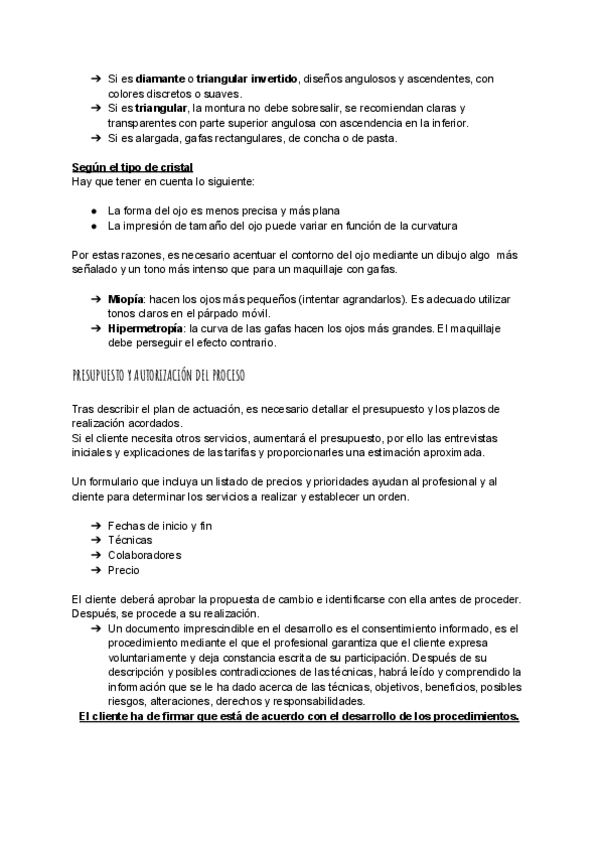 ➔ Si es diamante o triangular invertido, diseños angulosos y ascendentes, con colores discretos o suaves.
➔ Si es triangular, la montura no debe sobresalir, se recomiendan claras y transparentes con parte superior angulosa con ascendencia en la inferior.
➔ Si es alargada, gafas rectangulares, de concha o de pasta.

Según el tipo de cristal
Hay que tener en cuenta lo siguiente:

● La forma del ojo es menos precisa y más plana
● La impresión de tamaño del ojo puede variar en función de la curvatura

Por estas razones, es necesario acentuar el contorno del ojo mediante un dibujo algo más señalado y un tono más intenso que para un maquillaje con gafas.

➔ Miopía: hacen los ojos más pequeños (intentar agrandarlos). Es adecuado utilizar tonos claros en el párpado móvil.
➔ Hipermetropía: la curva de las gafas hacen los ojos más grandes. El maquillaje debe perseguir el efecto contrario.

PRESUPUESTO Y AUTORIZACIÓN DEL PROCESO

Tras describir el plan de actuación, es necesario detallar el presupuesto y los plazos de realización acordados.
Si el cliente necesita otros servicios, aumentará el presupuesto, por ello las entrevistas iniciales y explicaciones de las tarifas y proporcionarles una estimación aproximada.

Un formulario que incluya un listado de precios y prioridades ayudan al profesional y al cliente para determinar los servicios a realizar y establecer un orden.

➔ Fechas de inicio y fin
➔ Técnicas
➔ Colaboradores
➔ Precio

El cliente deberá aprobar la propuesta de cambio e identificarse con ella antes de proceder. Después, se procede a su realización.
➔ Un documento imprescindible en el desarrollo es el consentimiento informado, es el procedimiento mediante el que el profesional garantiza que el cliente expresa voluntariamente y deja constancia escrita de su participación. Después de su descripción y posibles contradicciones de las técnicas, habrá leído y comprendido la información que se le ha dado acerca de las técnicas, objetivos, beneficios, posibles riesgos, alteraciones, derechos y responsabilidades.
El cliente ha de firmar que está de acuerdo con el desarrollo de los procedimientos.